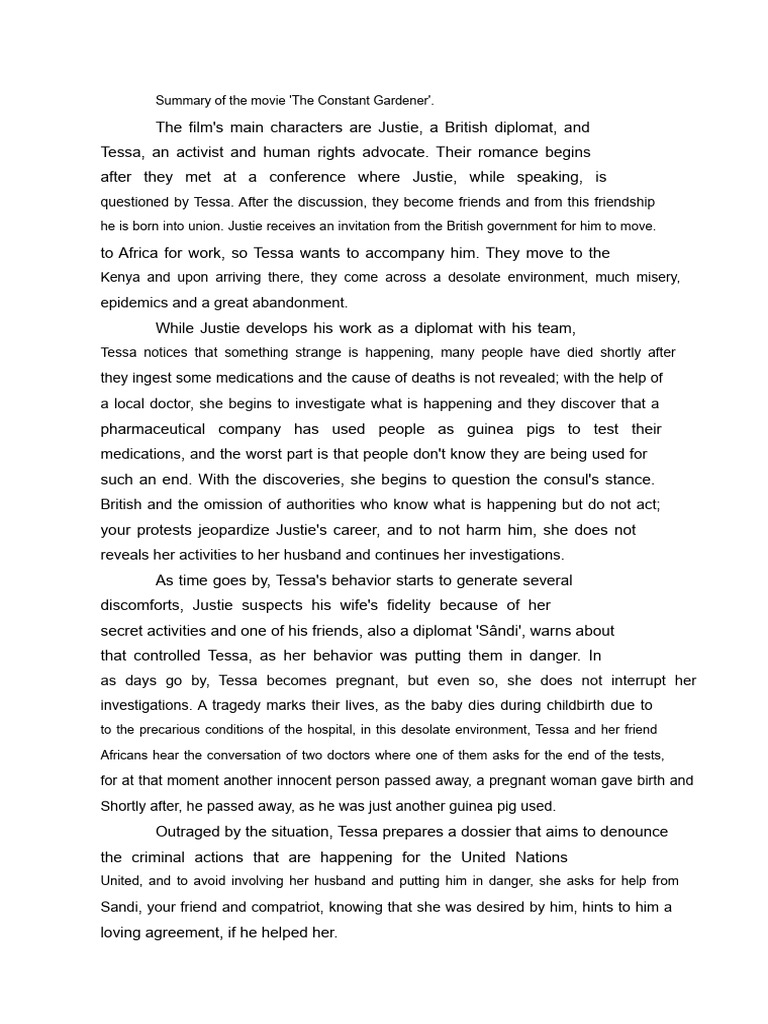 Summary of the movie 'The Constant Gardener'.

The film's main characters are Justie, a British diplomat, and Tessa, an activist and human rights advocate. Their romance begins after they met at a conference where Justie, while speaking, is questioned by Tessa. After the discussion, they become friends and from this friendship he is born into union. Justie receives an invitation from the British government for him to move. to Africa for work, so Tessa wants to accompany him. They move to the Kenya and upon arriving there, they come across a desolate environment, much misery, epidemics and a great abandonment.

While Justie develops his work as a diplomat with his team, Tessa notices that something strange is happening, many people have died shortly after they ingest some medications and the cause of deaths is not revealed; with the help of a local doctor, she begins to investigate what is happening and they discover that a pharmaceutical company has used people as guinea pigs to test their medications, and the worst part is that people don't know they are being used for such an end. With the discoveries, she begins to question the consul's stance. British and the omission of authorities who know what is happening but do not act; your protests jeopardize Justie's career, and to not harm him, she does not reveals her activities to her husband and continues her investigations.

As time goes by, Tessa's behavior starts to generate several discomforts, Justie suspects his wife's fidelity because of her secret activities and one of his friends, also a diplomat 'Sândi', warns about that controlled Tessa, as her behavior was putting them in danger. In as days go by, Tessa becomes pregnant, but even so, she does not interrupt her investigations. A tragedy marks their lives, as the baby dies during childbirth due to to the precarious conditions of the hospital, in this desolate environment, Tessa and her friend Africans hear the conversation of two doctors where one of them asks for the end of the tests, for at that moment another innocent person passed away, a pregnant woman gave birth and Shortly after, he passed away, as he was just another guinea pig used.

Outraged by the situation, Tessa prepares a dossier that aims to denounce the criminal actions that are happening for the United Nations United, and to avoid involving her husband and putting him in danger, she asks for help from Sandi, your friend and compatriot, knowing that she was desired by him, hints to him a loving agreement, if he helped her.